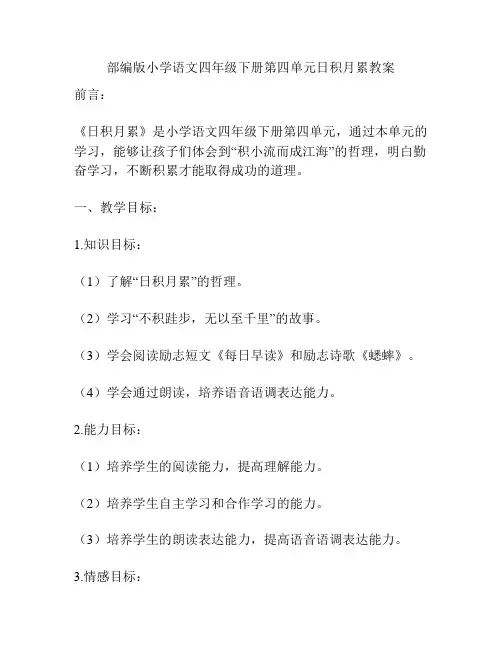 部编版小学语文四年级下册第四单元日积月累教案

前言：

《日积月累》是小学语文四年级下册第四单元，通过本单元的学习，能够让孩子们体会到“积小流而成江海”的哲理，明白勤奋学习，不断积累才能取得成功的道理。

一、教学目标：

1.知识目标：

（1）了解“日积月累”的哲理。

（2）学习“不积跬步，无以至千里”的故事。

（3）学会阅读励志短文《每日早读》和励志诗歌《蟋蟀》。

（4）学会通过朗读，培养语音语调表达能力。

2.能力目标：

（1）培养学生的阅读能力，提高理解能力。

（2）培养学生自主学习和合作学习的能力。

（3）培养学生的朗读表达能力，提高语音语调表达能力。

3.情感目标：